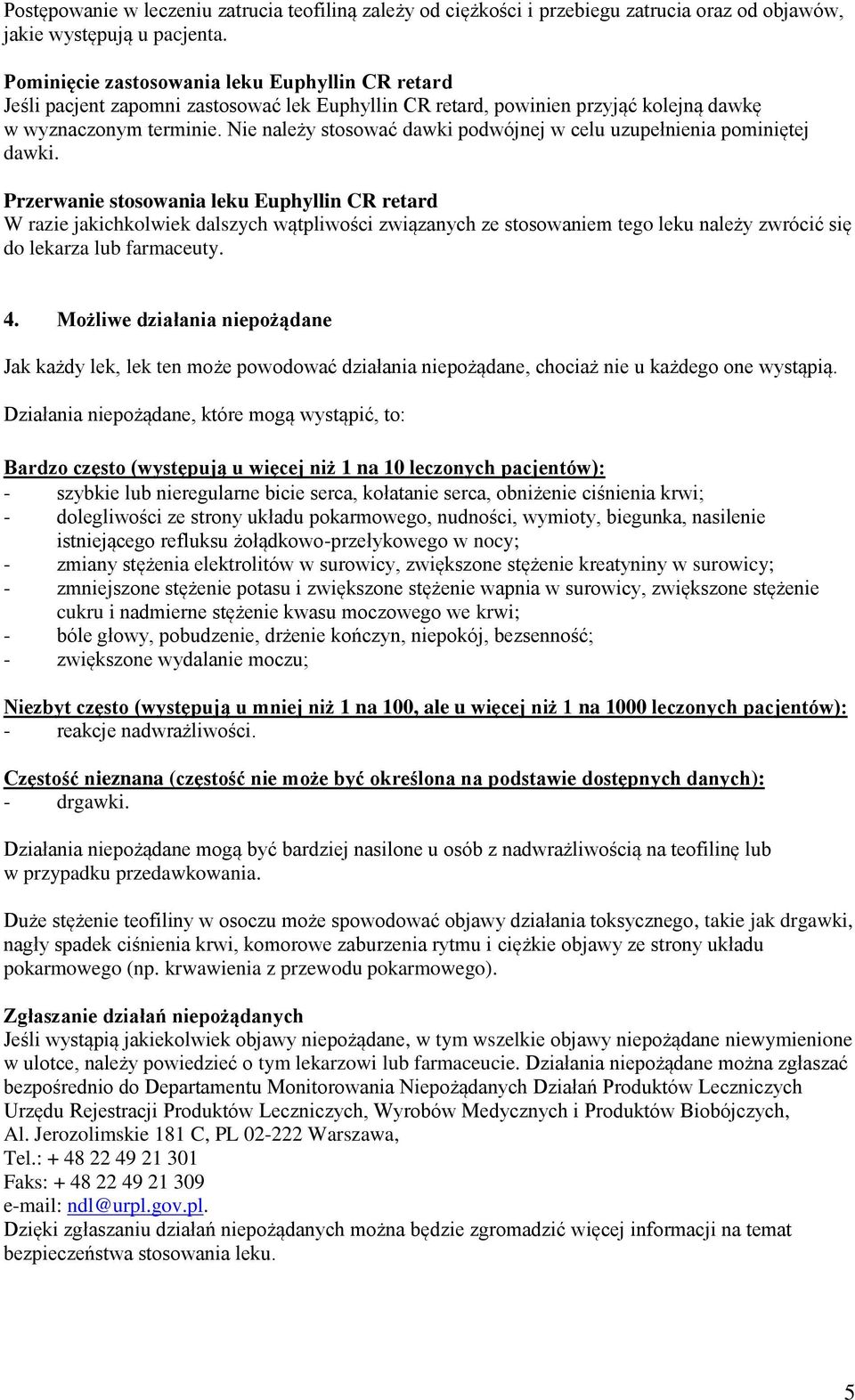 Postępowanie w leczeniu zatrucia teofiliną zależy od ciężkości i przebiegu zatrucia oraz od objawów, jakie występują u pacjenta.

Pominięcie zastosowania leku Euphyllin CR retard
Jeśli pacjent zapomni zastosować lek Euphyllin CR retard, powinien przyjąć kolejną dawkę w wyznaczonym terminie. Nie należy stosować dawki podwójnej w celu uzupełnienia pominiętej dawki.

Przerwanie stosowania leku Euphyllin CR retard
W razie jakichkolwiek dalszych wątpliwości związanych ze stosowaniem tego leku należy zwrócić się do lekarza lub farmaceuty.

4. Możliwe działania niepożądane

Jak każdy lek, lek ten może powodować działania niepożądane, chociaż nie u każdego one wystąpią.

Działania niepożądane, które mogą wystąpić, to:

Bardzo często (występują u więcej niż 1 na 10 leczonych pacjentów):
- szybkie lub nieregularne bicie serca, kołatanie serca, obniżenie ciśnienia krwi;
- dolegliwości ze strony układu pokarmowego, nudności, wymioty, biegunka, nasilenie istniejącego refluksu żołądkowo-przełykowego w nocy;
- zmiany stężenia elektrolitów w surowicy, zwiększone stężenie kreatyniny w surowicy;
- zmniejszone stężenie potasu i zwiększone stężenie wapnia w surowicy, zwiększone stężenie cukru i nadmierne stężenie kwasu moczowego we krwi;
- bóle głowy, pobudzenie, drżenie kończyn, niepokój, bezsenność;
- zwiększone wydalanie moczu;

Niezbyt często (występują u mniej niż 1 na 100, ale u więcej niż 1 na 1000 leczonych pacjentów):
- reakcje nadwrażliwości.

Częstość nieznana (częstość nie może być określona na podstawie dostępnych danych):
- drgawki.

Działania niepożądane mogą być bardziej nasilone u osób z nadwrażliwością na teofilinę lub w przypadku przedawkowania.

Duże stężenie teofiliny w osoczu może spowodować objawy działania toksycznego, takie jak drgawki, nagły spadek ciśnienia krwi, komorowe zaburzenia rytmu i ciężkie objawy ze strony układu pokarmowego (np. krwawienia z przewodu pokarmowego).

Zgłaszanie działań niepożądanych
Jeśli wystąpią jakiekolwiek objawy niepożądane, w tym wszelkie objawy niepożądane niewymienione w ulotce, należy powiedzieć o tym lekarzowi lub farmaceucie. Działania niepożądane można zgłaszać bezpośrednio do Departamentu Monitorowania Niepożądanych Działań Produktów Leczniczych Urzędu Rejestracji Produktów Leczniczych, Wyrobów Medycznych i Produktów Biobójczych, Al. Jerozolimskie 181 C, PL 02-222 Warszawa,
Tel.: + 48 22 49 21 301
Faks: + 48 22 49 21 309
e-mail: ndl@urpl.gov.pl.
Dzięki zgłaszaniu działań niepożądanych można będzie zgromadzić więcej informacji na temat bezpieczeństwa stosowania leku.

5